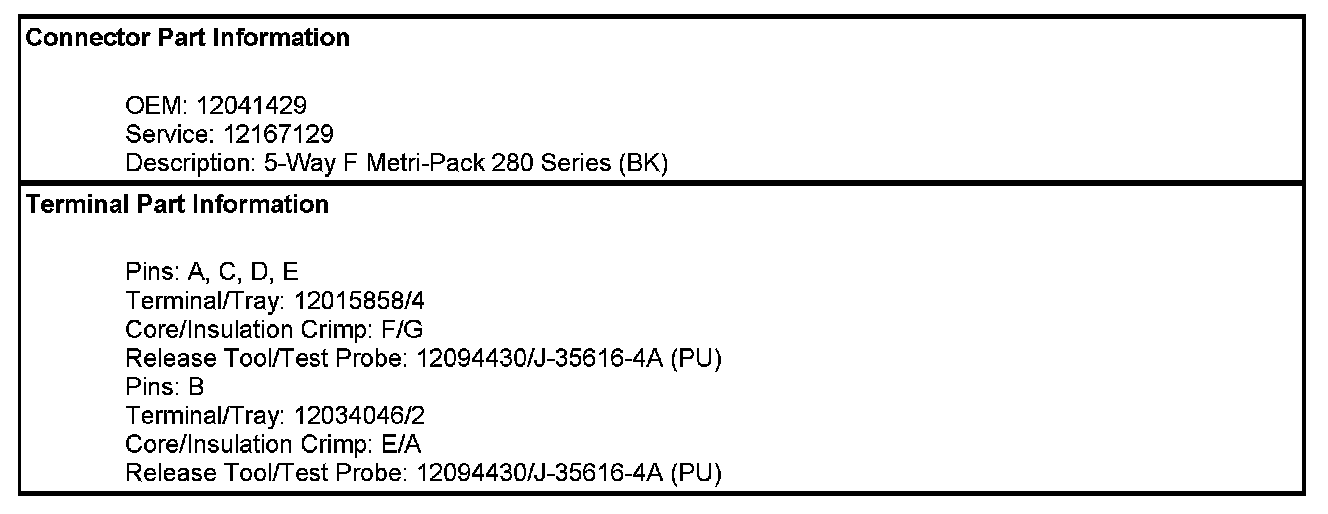 Connector Part Information

OEM: 12041429
Service: 12167129
Description: 5-Way F Metri-Pack 280 Series (BK)

Terminal Part Information

Pins: A, C, D, E
Terminal/Tray: 12015858/4
Core/Insulation Crimp: F/G
Release Tool/Test Probe: 12094430/J-35616-4A (PU)
Pins: B
Terminal/Tray: 12034046/2
Core/Insulation Crimp: E/A
Release Tool/Test Probe: 12094430/J-35616-4A (PU)